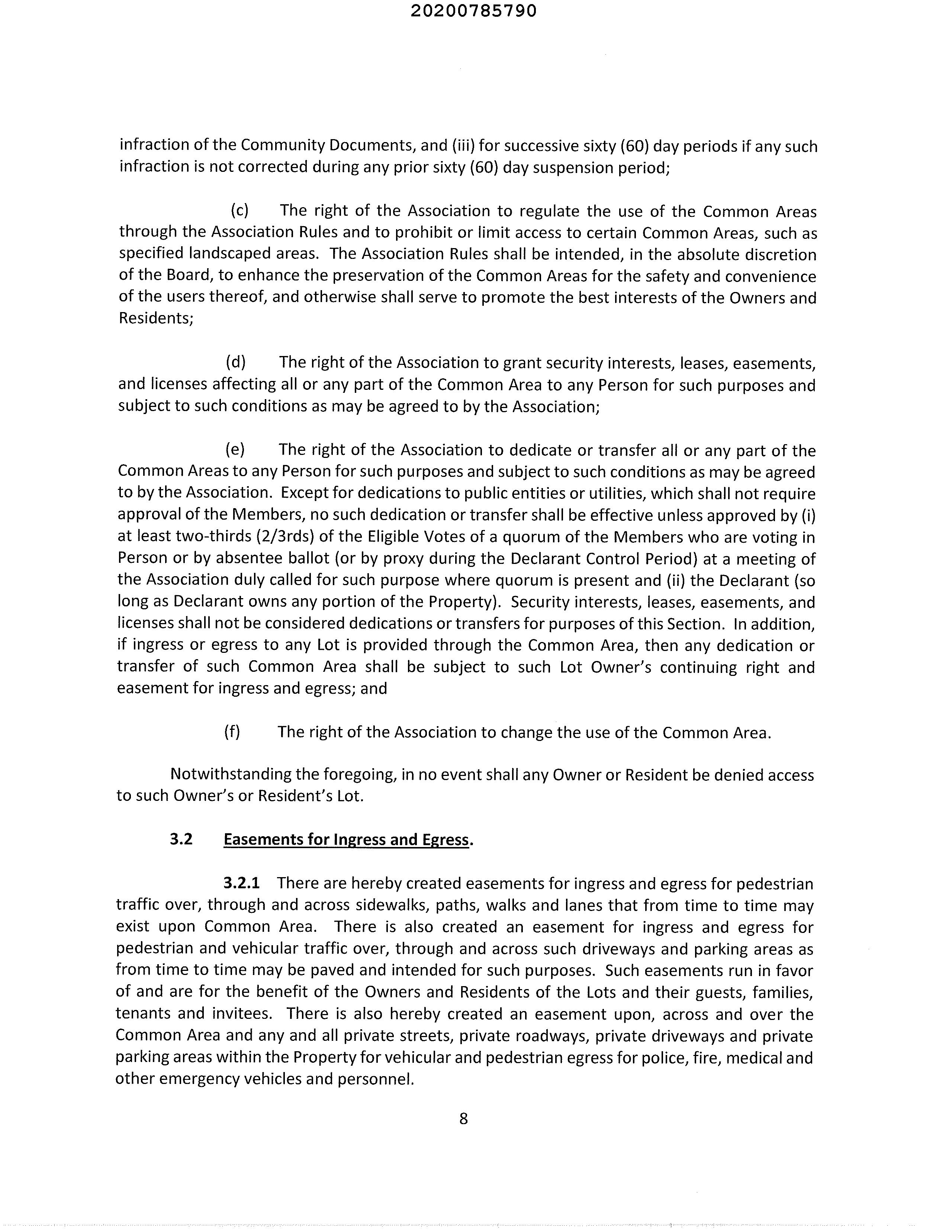 20200785790

infraction of the Community Documents, and (iii) for successive sixty (60) day periods if any such infraction is not corrected during any prior sixty (60) day suspension period;

(c) The right of the Association to regulate the use of the Common Areas through the Association Rules and to prohibit or limit access to certain Common Areas, such as specified landscaped areas. The Association Rules shall be intended, in the absolute discretion of the Board, to enhance the preservation of the Common Areas for the safety and convenience of the users thereof, and otherwise shall serve to promote the best interests of the Owners and Residents;

(d) The right of the Association to grant security interests, leases, easements, and licenses affecting all or any part of the Common Area to any Person for such purposes and subject to such conditions as may be agreed to by the Association;

(e) The right of the Association to dedicate or transfer all or any part of the Common Areas to any Person for such purposes and subject to such conditions as may be agreed to by the Association. Except for dedications to public entities or utilities, which shall not require approval of the Members, no such dedication or transfer shall be effective unless approved by (i) at least two-thirds (2/3rds) of the Eligible Votes of a quorum of the Members who are voting in Person or by absentee ballot (or by proxy during the Declarant Control Period) at a meeting of the Association duly called for such purpose where quorum is present and (ii) the Declarant (so long as Declarant owns any portion of the Property). Security interests, leases, easements, and licenses shall not be considered dedications or transfers for purposes of this Section. In addition, if ingress or egress to any Lot is provided through the Common Area, then any dedication or transfer of such Common Area shall be subject to such Lot Owner's continuing right and easement for ingress and egress; and

(f) The right of the Association to change the use of the Common Area.

Notwithstanding the foregoing, in no event shall any Owner or Resident be denied access to such Owner's or Resident's Lot.

3.2 Easements for Ingress and Egress.

3.2.1 There are hereby created easements for ingress and egress for pedestrian traffic over, through and across sidewalks, paths, walks and lanes that from time to time may exist upon Common Area. There is also created an easement for ingress and egress for pedestrian and vehicular traffic over, through and across such driveways and parking areas as from time to time may be paved and intended for such purposes. Such easements run in favor of and are for the benefit of the Owners and Residents of the Lots and their guests, families, tenants and invitees. There is also hereby created an easement upon, across and over the Common Area and any and all private streets, private roadways, private driveways and private parking areas within the Property for vehicular and pedestrian egress for police, fire, medical and other emergency vehicles and personnel.

8